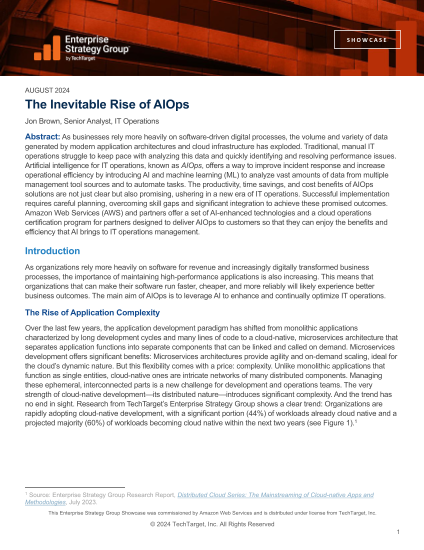 Enterprise Strategy Group by TechTarget

SHOWCASE

AUGUST 2024

The Inevitable Rise of AIOps

Jon Brown, Senior Analyst, IT Operations

Abstract: As businesses rely more heavily on software-driven digital processes, the volume and variety of data generated by modern application architectures and cloud infrastructure has exploded. Traditional, manual IT operations struggle to keep pace with analyzing this data and quickly identifying and resolving performance issues. Artificial intelligence for IT operations, known as AIOps, offers a way to improve incident response and increase operational efficiency by introducing AI and machine learning (ML) to analyze vast amounts of data from multiple management tool sources and to automate tasks. The productivity, time savings, and cost benefits of AIOps solutions are not just clear but also promising, ushering in a new era of IT operations. Successful implementation requires careful planning, overcoming skill gaps and significant integration to achieve these promised outcomes. Amazon Web Services (AWS) and partners offer a set of AI-enhanced technologies and a cloud operations certification program for partners designed to deliver AIOps to customers so that they can enjoy the benefits and efficiency that AI brings to IT operations management.

Introduction

As organizations rely more heavily on software for revenue and increasingly digitally transformed business processes, the importance of maintaining high-performance applications is also increasing. This means that organizations that can make their software run faster, cheaper, and more reliably will likely experience better business outcomes. The main aim of AIOps is to leverage AI to enhance and continually optimize IT operations.

The Rise of Application Complexity

Over the last few years, the application development paradigm has shifted from monolithic applications characterized by long development cycles and many lines of code to a cloud-native, microservices architecture that separates application functions into separate components that can be linked and called on demand. Microservices development offers significant benefits: Microservices architectures provide agility and on-demand scaling, ideal for the cloud's dynamic nature. But this flexibility comes with a price: complexity. Unlike monolithic applications that function as single entities, cloud-native ones are intricate networks of many distributed components. Managing these ephemeral, interconnected parts is a new challenge for development and operations teams. The very strength of cloud-native development—its distributed nature—introduces significant complexity. And the trend has no end in sight. Research from TechTarget's Enterprise Strategy Group shows a clear trend: Organizations are rapidly adopting cloud-native development, with a significant portion (44%) of workloads already cloud native and a projected majority (60%) of workloads becoming cloud native within the next two years (see Figure 1).$^1$

$^1$ Source: Enterprise Strategy Group Research Report, Distributed Cloud Series: The Mainstreaming of Cloud-native Apps and Methodologies, July 2023.

This Enterprise Strategy Group Showcase was commissioned by Amazon Web Services and is distributed under license from TechTarget, Inc.

© 2024 TechTarget, Inc. All Rights Reserved

1